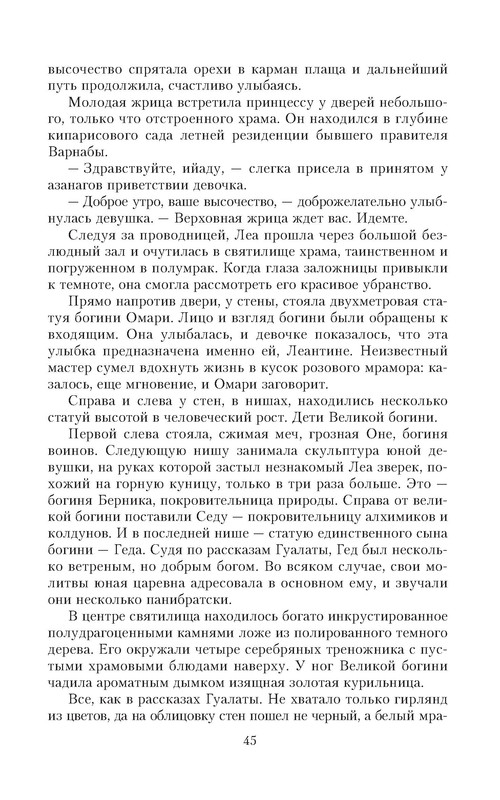 высочество спрятала орехи в карман плаща и дальнейший путь продолжила, счастливо улыбаясь.

Молодая жрица встретила принцессу у дверей небольшого, только что отстроенного храма. Он находился в глубине кипарисового сада летней резиденции бывшего правителя Варнабы.

— Здравствуйте, ийаду, — слегка присела в принятом у азанагов приветствии девочка.

— Доброе утро, ваше высочество, — доброжелательно улыбнулась девушка. — Верховная жрица ждет вас. Идемте.

Следуя за проводницей, Леа прошла через большой безлюдный зал и очутилась в святилище храма, таинственном и погруженном в полумрак. Когда глаза заложницы привыкли к темноте, она смогла рассмотреть его красивое убранство.

Прямо напротив двери, у стены, стояла двухметровая статуя богини Омари. Лицо и взгляд богини были обращены к входящим. Она улыбалась, и девочке показалось, что эта улыбка предназначена именно ей, Леантине. Неизвестный мастер сумел вдохнуть жизнь в кусок розового мрамора: казалось, еще мгновение, и Омари заговорит.

Справа и слева у стен, в нишах, находились несколько статуй высотой в человеческий рост. Дети Великой богини.

Первой слева стояла, сжимая меч, грозная Оне, богиня воинов. Следующую нишу занимала скульптура юной девушки, на руках которой застыл незнакомый Леа зверек, похожий на горную куницу, только в три раза больше. Это — богиня Берника, покровительница природы. Справа от великой богини поставили Седу — покровительницу алхимиков и колдунов. И в последней нише — статую единственного сына богини — Геда. Судя по рассказам Гуалаты, Гед был несколько ветреным, но добрым богом. Во всяком случае, свои молитвы юная царевна адресовала в основном ему, и звучали они несколько панибратски.

В центре святилища находилось богато инкрустированное полудрагоценными камнями ложе из полированного темного дерева. Его окружали четыре серебряных треножника с пустыми храмовыми блюдами наверху. У ног Великой богини чадила ароматным дымком изящная золотая курильница.

Все, как в рассказах Гуалаты. Не хватало только гирлянд из цветов, да на облицовку стен пошел не черный, а белый мра-

45